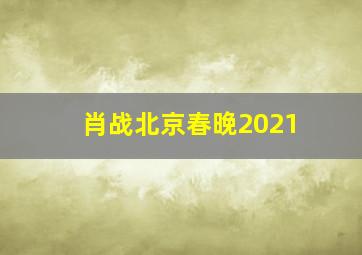 肖战北京春晚2021